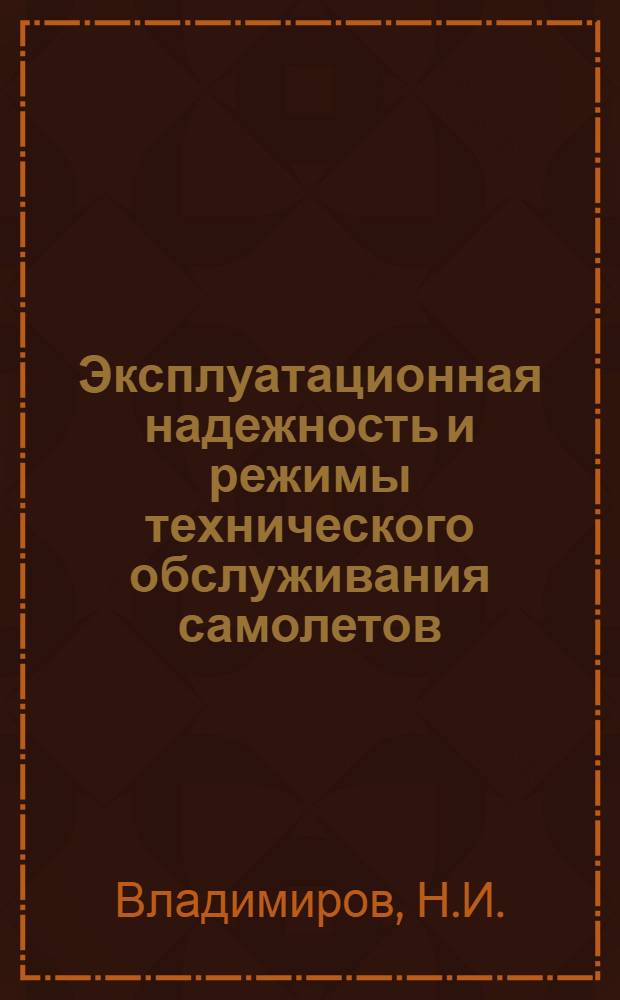 Эксплуатационная надежность и режимы технического обслуживания самолетов

Владимиров, Н.И.